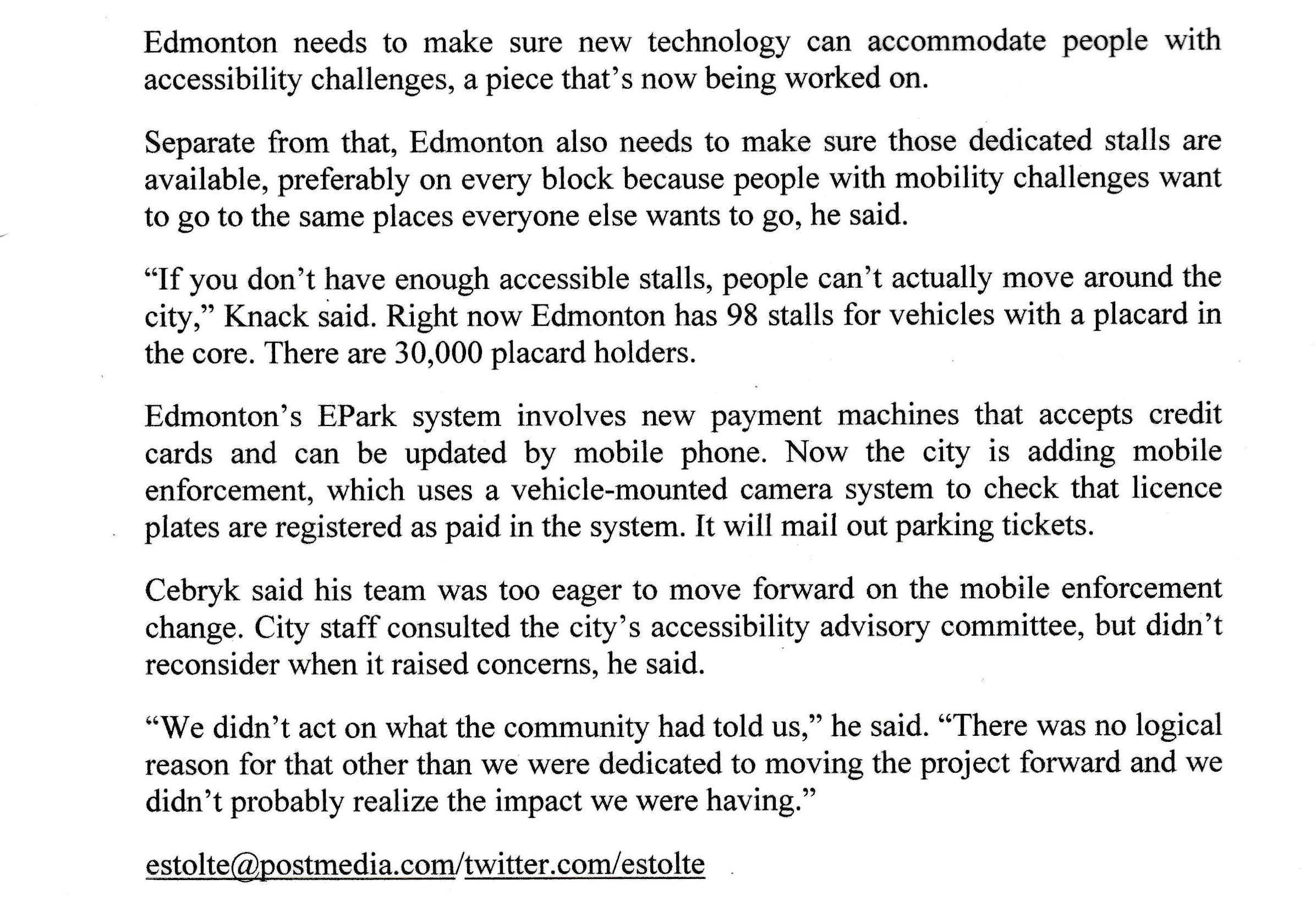 Edmonton needs to make sure new technology can accommodate people with accessibility challenges, a piece that's now being worked on.

Separate from that, Edmonton also needs to make sure those dedicated stalls are available, preferably on every block because people with mobility challenges want to go to the same places everyone else wants to go, he said.

"If you don't have enough accessible stalls, people can't actually move around the city," Knack said. Right now Edmonton has 98 stalls for vehicles with a placard in the core. There are 30,000 placard holders.

Edmonton's EPark system involves new payment machines that accepts credit cards and can be updated by mobile phone. Now the city is adding mobile enforcement, which uses a vehicle-mounted camera system to check that licence plates are registered as paid in the system. It will mail out parking tickets.

Cebryk said his team was too eager to move forward on the mobile enforcement change. City staff consulted the city's accessibility advisory committee, but didn't reconsider when it raised concerns, he said.

"We didn't act on what the community had told us," he said. "There was no logical reason for that other than we were dedicated to moving the project forward and we didn't probably realize the impact we were having."

estolte@postmedia.com/twitter.com/estolte